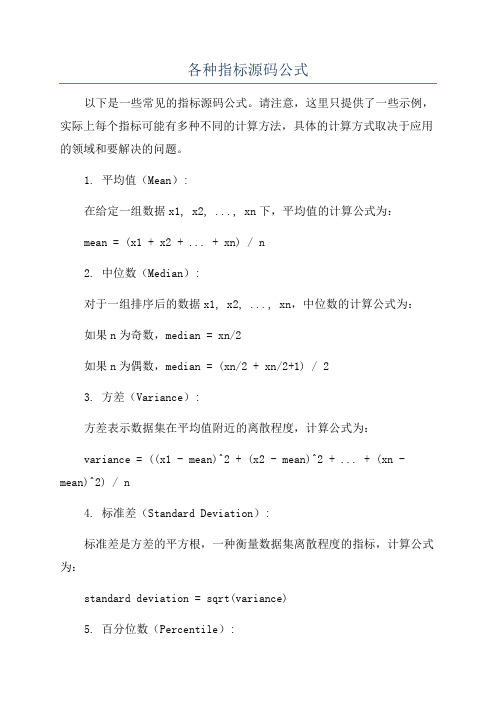 各种指标源码公式

以下是一些常见的指标源码公式。请注意，这里只提供了一些示例，实际上每个指标可能有多种不同的计算方法，具体的计算方式取决于应用的领域和要解决的问题。

1. 平均值（Mean）：

在给定一组数据 x1, x2, ..., xn 下，平均值的计算公式为：

mean = (x1 + x2 + ... + xn) / n

2. 中位数（Median）：

对于一组排序后的数据 x1, x2, ..., xn，中位数的计算公式为：

如果 n 为奇数，median = xn/2

如果 n 为偶数，median = (xn/2 + xn/2+1) / 2

3. 方差（Variance）：

方差表示数据集在平均值附近的离散程度，计算公式为：

variance = ((x1 - mean)^2 + (x2 - mean)^2 + ... + (xn - mean)^2) / n

4. 标准差（Standard Deviation）：

标准差是方差的平方根，一种衡量数据集离散程度的指标，计算公式为：

standard deviation = sqrt(variance)

5. 百分位数（Percentile）：